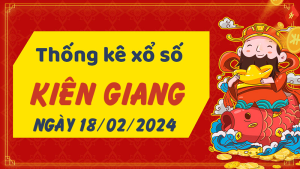 Thống kê xổ số
KIÊN GIANG
NGÀY 18/02/2024